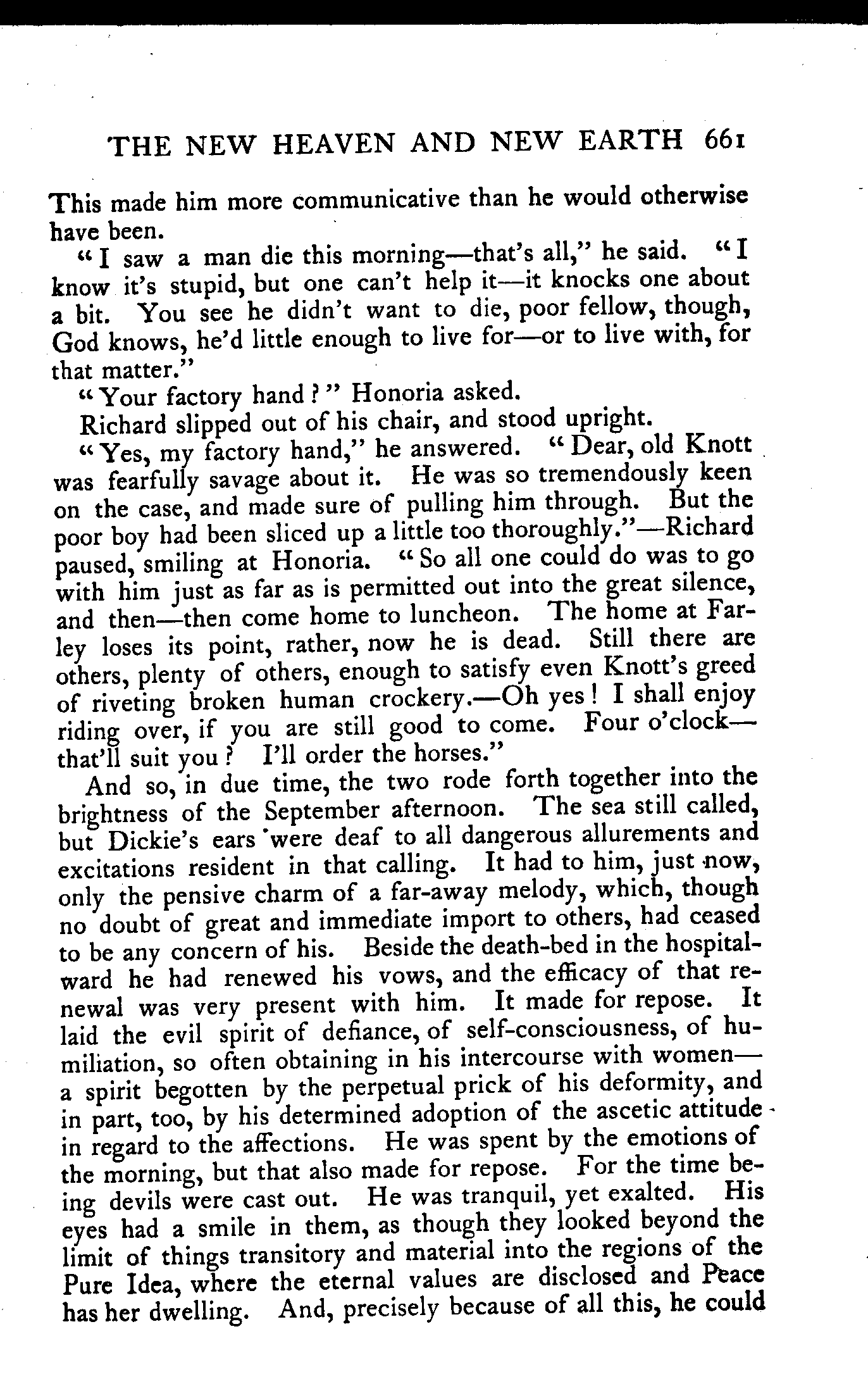 THE NEW HEAVEN AND NEW EARTH 661

This made him more communicative than he would otherwise have been.

"I saw a man die this morning—that's all," he said. "I know it's stupid, but one can't help it—it knocks one about a bit. You see he didn't want to die, poor fellow, though, God knows, he'd little enough to live for—or to live with, for that matter."

"Your factory hand?" Honoria asked.

Richard slipped out of his chair, and stood upright.

"Yes, my factory hand," he answered. "Dear, old Knott was fearfully savage about it. He was so tremendously keen on the case, and made sure of pulling him through. But the poor boy had been sliced up a little too thoroughly."—Richard paused, smiling at Honoria. "So all one could do was to go with him just as far as is permitted out into the great silence, and then—then come home to luncheon. The home at Farley loses its point, rather, now he is dead. Still there are others, plenty of others, enough to satisfy even Knott's greed of riveting broken human crockery.—Oh yes! I shall enjoy riding over, if you are still good to come. Four o'clock—that'll suit you? I'll order the horses."

And so, in due time, the two rode forth together into the brightness of the September afternoon. The sea still called, but Dickie's ears were deaf to all dangerous allurements and excitations resident in that calling. It had to him, just now, only the pensive charm of a far-away melody, which, though no doubt of great and immediate import to others, had ceased to be any concern of his. Beside the death-bed in the hospital-ward he had renewed his vows, and the efficacy of that renewal was very present with him. It made for repose. It laid the evil spirit of defiance, of self-consciousness, of humiliation, so often obtaining in his intercourse with women—a spirit begotten by the perpetual prick of his deformity, and in part, too, by his determined adoption of the ascetic attitude in regard to the affections. He was spent by the emotions of the morning, but that also made for repose. For the time being devils were cast out. He was tranquil, yet exalted. His eyes had a smile in them, as though they looked beyond the limit of things transitory and material into the regions of the Pure Idea, where the eternal values are disclosed and Peace has her dwelling. And, precisely because of all this, he could